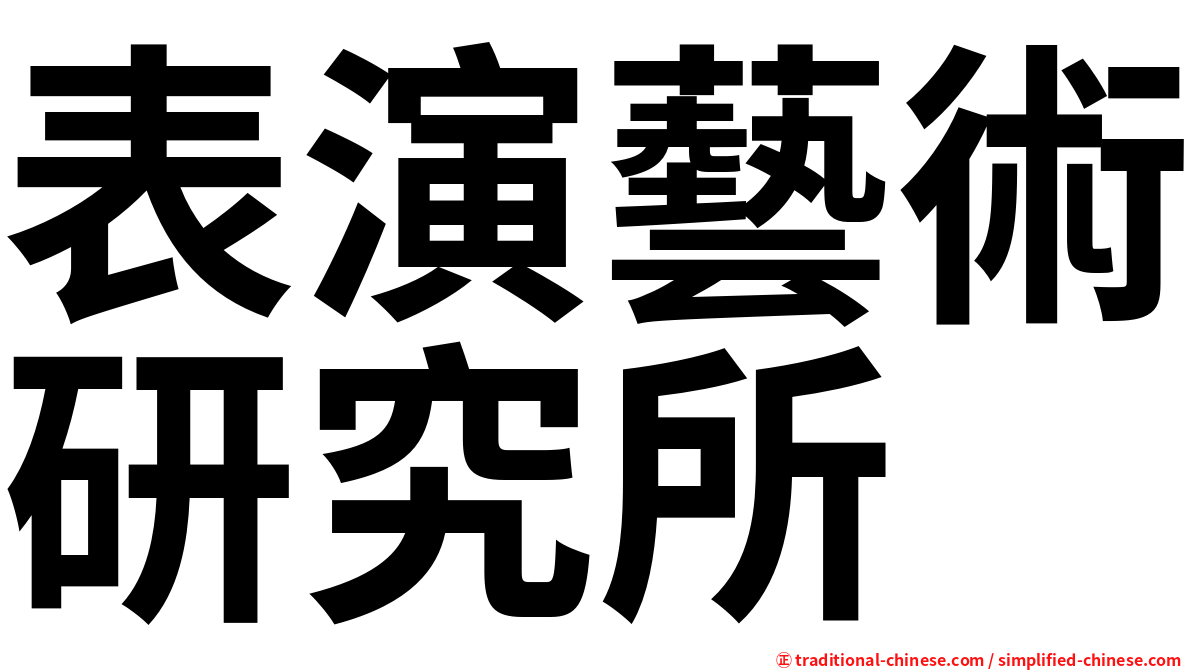 表演藝術研究所

㊣ traditional-chinese.com / simplified-chinese.com